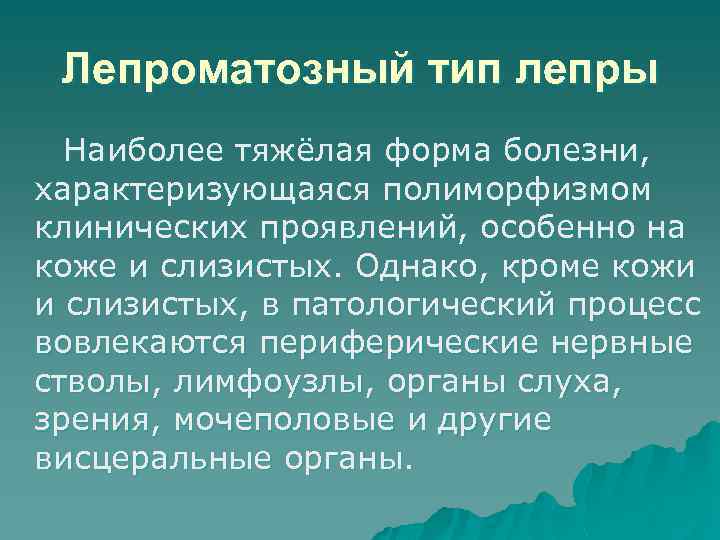 Лепроматозный тип лепры

Наиболее тяжёлая форма болезни, характеризующаяся полиморфизмом клинических проявлений, особенно на коже и слизистых. Однако, кроме кожи и слизистых, в патологический процесс вовлекаются периферические нервные стволы, лимфоузлы, органы слуха, зрения, мочеполовые и другие висцеральные органы.